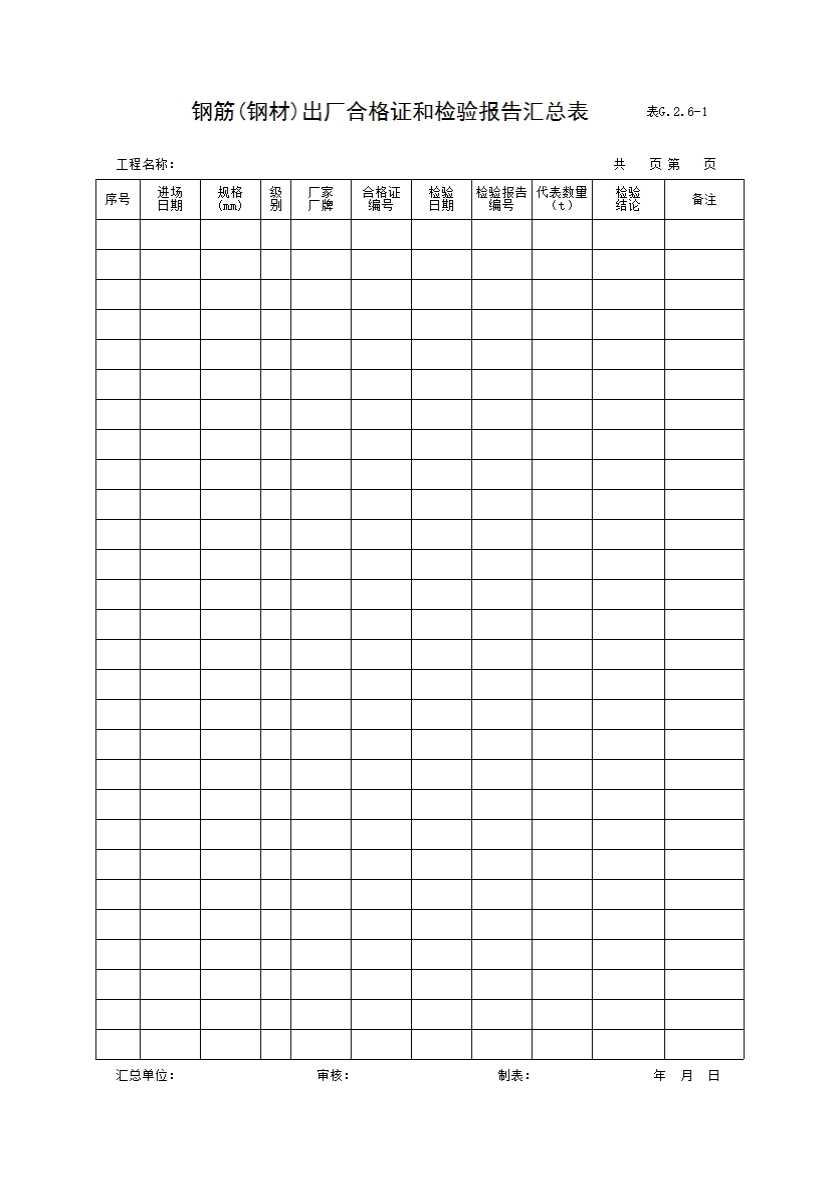 钢筋(钢材)出厂合格证和检验报告汇总表 表G.2.6-1

工程名称： 共 页 第 页

| 序号 | 进场日期 | 规格(mm) | 级别 | 厂家厂牌 | 合格证编号 | 检验日期 | 检验报告编号 | 代表数量(t) | 检验结论 | 备注 |
|---|---|---|---|---|---|---|---|---|---|---|
| | | | | | | | | | | |
| | | | | | | | | | | |
| | | | | | | | | | | |
| | | | | | | | | | | |
| | | | | | | | | | | |
| | | | | | | | | | | |
| | | | | | | | | | | |
| | | | | | | | | | | |
| | | | | | | | | | | |
| | | | | | | | | | | |
| | | | | | | | | | | |
| | | | | | | | | | | |
| | | | | | | | | | | |
| | | | | | | | | | | |
| | | | | | | | | | | |
| | | | | | | | | | | |
| | | | | | | | | | | |
| | | | | | | | | | | |
| | | | | | | | | | | |
| | | | | | | | | | | |
| | | | | | | | | | | |
| | | | | | | | | | | |
| | | | | | | | | | | |
| | | | | | | | | | | |
| | | | | | | | | | | |
| | | | | | | | | | | |
| | | | | | | | | | | |
| | | | | | | | | | | |

汇总单位： 审核： 制表： 年 月 日